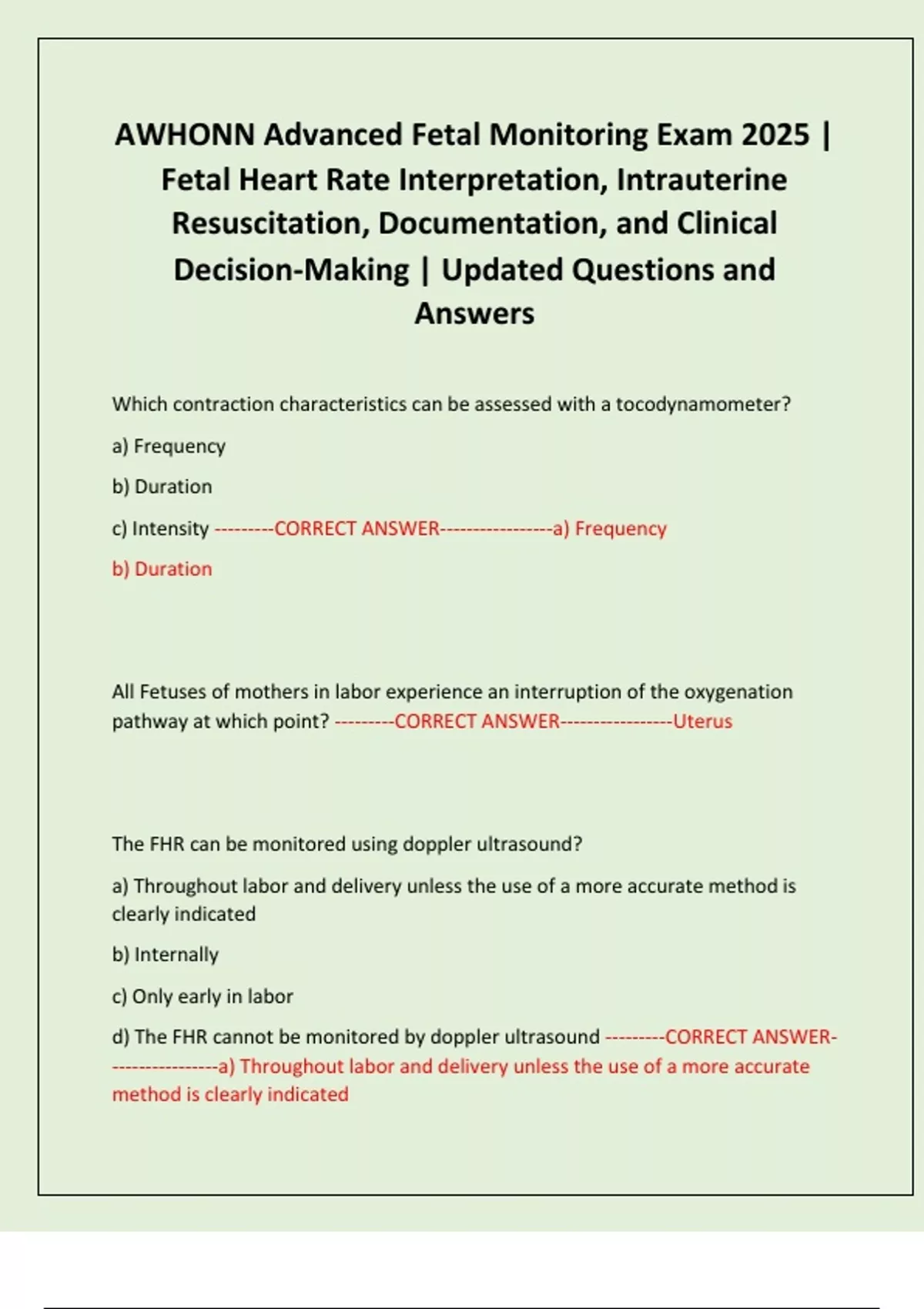 AWHONN Advanced Fetal Monitoring Exam 2025 | Fetal Heart Rate Interpretation, Intrauterine Resuscitation, Documentation, and Clinical Decision-Making | Updated Questions and Answers

Which contraction characteristics can be assessed with a tocodynamometer?

a) Frequency

b) Duration

c) Intensity ---------CORRECT ANSWER-----------------a) Frequency

b) Duration

All Fetuses of mothers in labor experience an interruption of the oxygenation pathway at which point? ---------CORRECT ANSWER-----------------Uterus

The FHR can be monitored using doppler ultrasound?

a) Throughout labor and delivery unless the use of a more accurate method is clearly indicated

b) Internally

c) Only early in labor

d) The FHR cannot be monitored by doppler ultrasound ---------CORRECT ANSWER-----------------a) Throughout labor and delivery unless the use of a more accurate method is clearly indicated